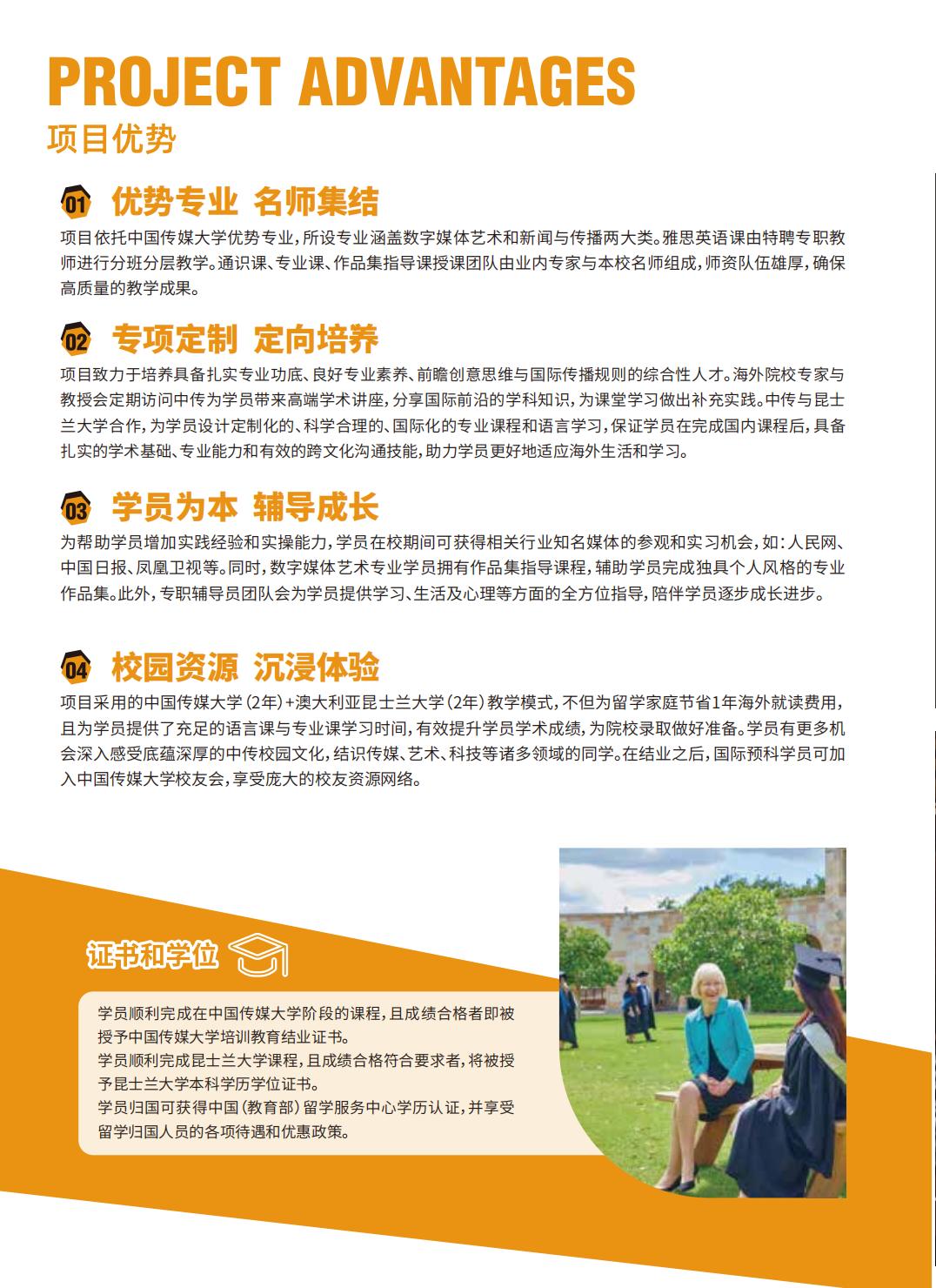 PROJECT ADVANTAGES
项目优势

01 优势专业 名师集结
项目依托中国传媒大学优势专业，所设专业涵盖数字媒体艺术和新闻与传播两大类。雅思英语课由特聘专职教师进行分班分层教学。通识课、专业课、作品集指导课授课团队由业内专家与本校名师组成，师资队伍雄厚，确保高质量的教学成果。

02 专项定制 定向培养
项目致力于培养具备扎实专业功底、良好专业素养、前瞻创意思维与国际传播规则的综合性人才。海外院校专家与教授会定期访问中传为学员带来高端学术讲座，分享国际前沿的学科知识，为课堂学习做出补充实践。中传与昆士兰大学合作，为学员设计定制化的、科学合理的、国际化的专业课程和语言学习，保证学员在完成国内课程后，具备扎实的学术基础、专业能力和有效的跨文化沟通技能，助力学员更好地适应海外生活和学习。

03 学员为本 辅导成长
为帮助学员增加实践经验和实操能力，学员在校期间可获得相关行业知名媒体的参观和实习机会，如：人民网、中国日报、凤凰卫视等。同时，数字媒体艺术专业学员拥有作品集指导课程，辅助学员完成独具个人风格的专业作品集。此外，专职辅导员团队会为学员提供学习、生活及心理等方面的全方位指导，陪伴学员逐步成长进步。

04 校园资源 沉浸体验
项目采用的中国传媒大学（2年）+澳大利亚昆士兰大学（2年）教学模式，不但为留学家庭节省1年海外就读费用，且为学员提供了充足的语言课与专业课学习时间，有效提升学员学术成绩，为院校录取做好准备。学员有更多机会深入感受底蕴深厚的中传校园文化，结识传媒、艺术、科技等诸多领域的同学。在结业之后，国际预科学员可加入中国传媒大学校友会，享受庞大的校友资源网络。

证书和学位
学员顺利完成在中国传媒大学阶段的课程，且成绩合格者即被授予中国传媒大学培训教育结业证书。
学员顺利完成昆士兰大学课程，且成绩合格符合要求者，将被授予昆士兰大学本科学历学位证书。
学员归国可获得中国（教育部）留学服务中心学历认证，并享受留学归国人员的各项待遇和优惠政策。